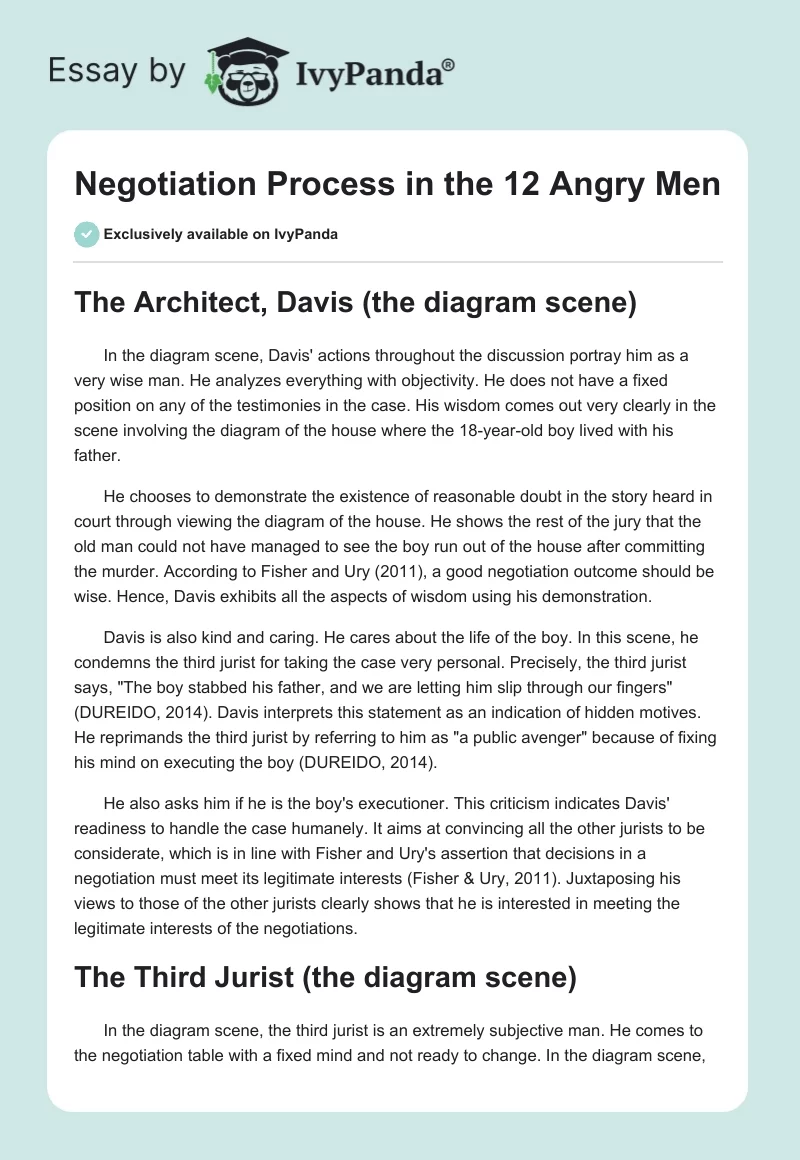 Essay by IvyPanda®

Negotiation Process in the 12 Angry Men

Exclusively available on IvyPanda

The Architect, Davis (the diagram scene)

In the diagram scene, Davis' actions throughout the discussion portray him as a very wise man. He analyzes everything with objectivity. He does not have a fixed position on any of the testimonies in the case. His wisdom comes out very clearly in the scene involving the diagram of the house where the 18-year-old boy lived with his father.

He chooses to demonstrate the existence of reasonable doubt in the story heard in court through viewing the diagram of the house. He shows the rest of the jury that the old man could not have managed to see the boy run out of the house after committing the murder. According to Fisher and Ury (2011), a good negotiation outcome should be wise. Hence, Davis exhibits all the aspects of wisdom using his demonstration.

Davis is also kind and caring. He cares about the life of the boy. In this scene, he condemns the third jurist for taking the case very personal. Precisely, the third jurist says, "The boy stabbed his father, and we are letting him slip through our fingers" (DUREIDO, 2014). Davis interprets this statement as an indication of hidden motives. He reprimands the third jurist by referring to him as "a public avenger" because of fixing his mind on executing the boy (DUREIDO, 2014).

He also asks him if he is the boy's executioner. This criticism indicates Davis' readiness to handle the case humanely. It aims at convincing all the other jurists to be considerate, which is in line with Fisher and Ury's assertion that decisions in a negotiation must meet its legitimate interests (Fisher & Ury, 2011). Juxtaposing his views to those of the other jurists clearly shows that he is interested in meeting the legitimate interests of the negotiations.

The Third Jurist (the diagram scene)

In the diagram scene, the third jurist is an extremely subjective man. He comes to the negotiation table with a fixed mind and not ready to change. In the diagram scene,